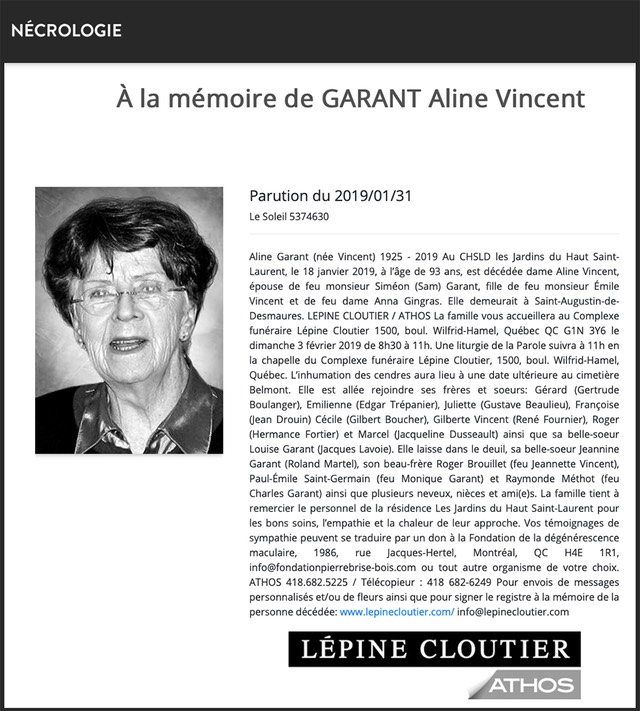 NÉCROLOGIE

À la mémoire de GARANT Aline Vincent

Parution du 2019/01/31

Le Soleil 5374630

Aline Garant (née Vincent) 1925 - 2019 Au CHSLD les Jardins du Haut Saint-Laurent, le 18 janvier 2019, à l'âge de 93 ans, est décédée dame Aline Vincent, épouse de feu monsieur Siméon (Sam) Garant, fille de feu monsieur Émile Vincent et de feu dame Anna Gingras. Elle demeurait à Saint-Augustin-de-Desmaures. LEPINE CLOUTIER / ATHOS La famille vous accueillera au Complexe funéraire Lépine Cloutier 1500, boul. Wilfrid-Hamel, Québec QC G1N 3Y6 le dimanche 3 février 2019 de 8h30 à 11h. Une liturgie de la Parole suivra à 11h en la chapelle du Complexe funéraire Lépine Cloutier, 1500, boul. Wilfrid-Hamel, Québec. L'inhumation des cendres aura lieu à une date ultérieure au cimetière Belmont. Elle est allée rejoindre ses frères et soeurs: Gérard (Gertrude Boulanger), Emilienne (Edgar Trépanier), Juliette (Gustave Beaulieu), Françoise (Jean Drouin) Cécile (Gilbert Boucher), Gilberte Vincent (René Fournier), Roger (Hermance Fortier) et Marcel (Jacqueline Dusseault) ainsi que sa belle-soeur Louise Garant (Jacques Lavoie). Elle laisse dans le deuil, sa belle-soeur Jeannine Garant (Roland Martel), son beau-frère Roger Brouillet (feu Jeannette Vincent), Paul-Émile Saint-Germain (feu Monique Garant) et Raymonde Méthot (feu Charles Garant) ainsi que plusieurs neveux, nièces et ami(e)s. La famille tient à remercier le personnel de la résidence Les Jardins du Haut Saint-Laurent pour les bons soins, l'empathie et la chaleur de leur approche. Vos témoignages de sympathie peuvent se traduire par un don à la Fondation de la dégénérescence maculaire, 1986, rue Jacques-Hertel, Montréal, QC H4E 1R1, info@fondationpierrebrise-bois.com ou tout autre organisme de votre choix. ATHOS 418.682.5225 / Télécopieur : 418 682-6249 Pour envois de messages personnalisés et/ou de fleurs ainsi que pour signer le registre à la mémoire de la personne décédée: www.lepinecloutier.com/ info@lepinecloutier.com

LÉPINE CLOUTIER
ATHOS